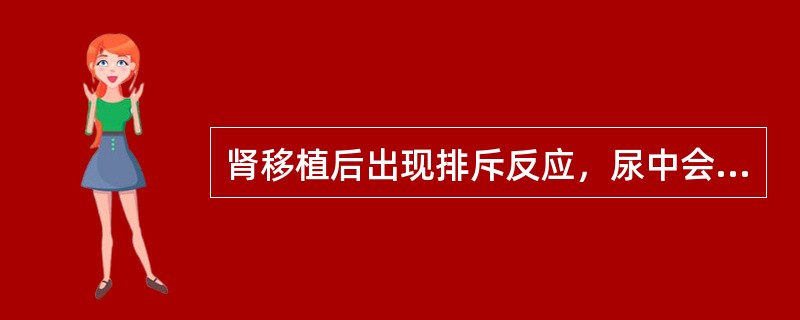 肾移植后出现排斥反应，尿中会...